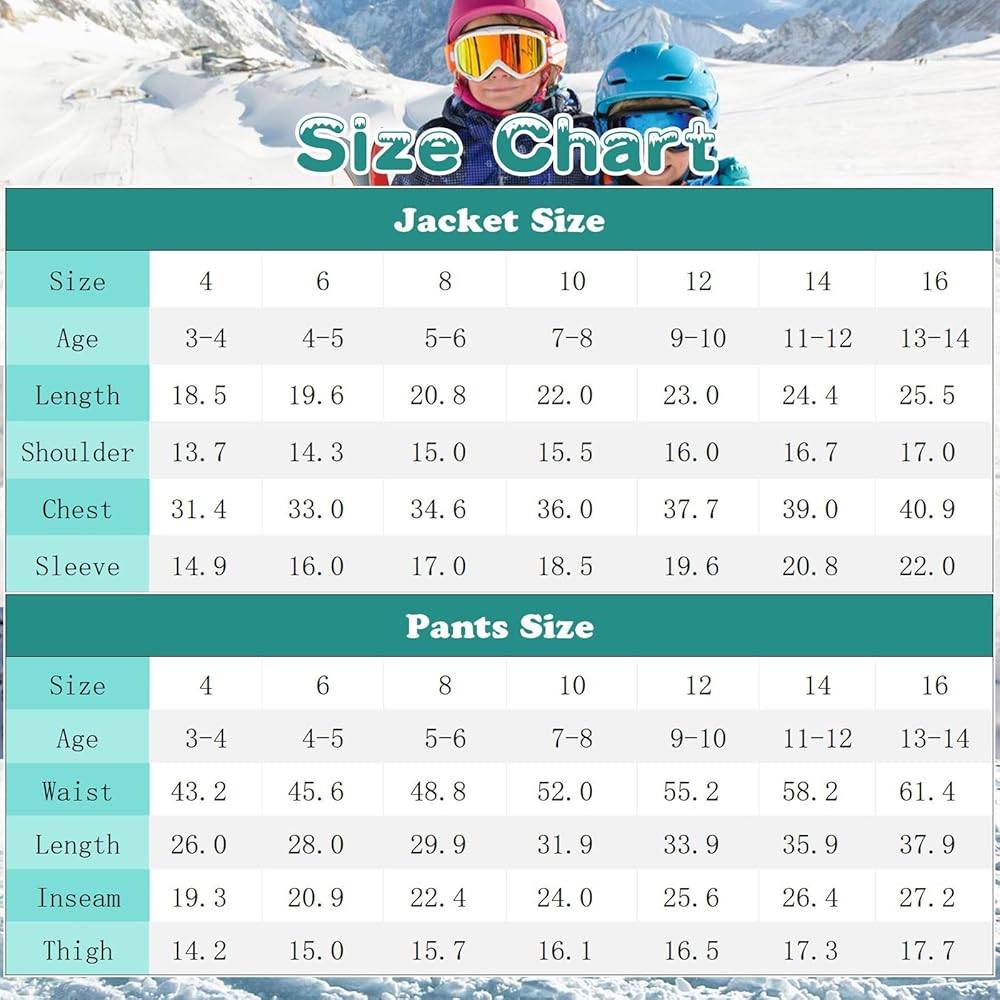 Size Chart

Jacket Size

| Size | 4 | 6 | 8 | 10 | 12 | 14 | 16 |
|---|---|---|---|---|---|---|---|
| Age | 3-4 | 4-5 | 5-6 | 7-8 | 9-10 | 11-12 | 13-14 |
| Length | 18.5 | 19.6 | 20.8 | 22.0 | 23.0 | 24.4 | 25.5 |
| Shoulder | 13.7 | 14.3 | 15.0 | 15.5 | 16.0 | 16.7 | 17.0 |
| Chest | 31.4 | 33.0 | 34.6 | 36.0 | 37.7 | 39.0 | 40.9 |
| Sleeve | 14.9 | 16.0 | 17.0 | 18.5 | 19.6 | 20.8 | 22.0 |

Pants Size

| Size | 4 | 6 | 8 | 10 | 12 | 14 | 16 |
|---|---|---|---|---|---|---|---|
| Age | 3-4 | 4-5 | 5-6 | 7-8 | 9-10 | 11-12 | 13-14 |
| Waist | 43.2 | 45.6 | 48.8 | 52.0 | 55.2 | 58.2 | 61.4 |
| Length | 26.0 | 28.0 | 29.9 | 31.9 | 33.9 | 35.9 | 37.9 |
| Inseam | 19.3 | 20.9 | 22.4 | 24.0 | 25.6 | 26.4 | 27.2 |
| Thigh | 14.2 | 15.0 | 15.7 | 16.1 | 16.5 | 17.3 | 17.7 |